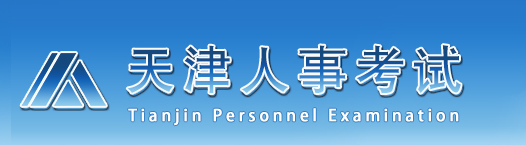 天津人事考试
Tianjin Personnel Examination